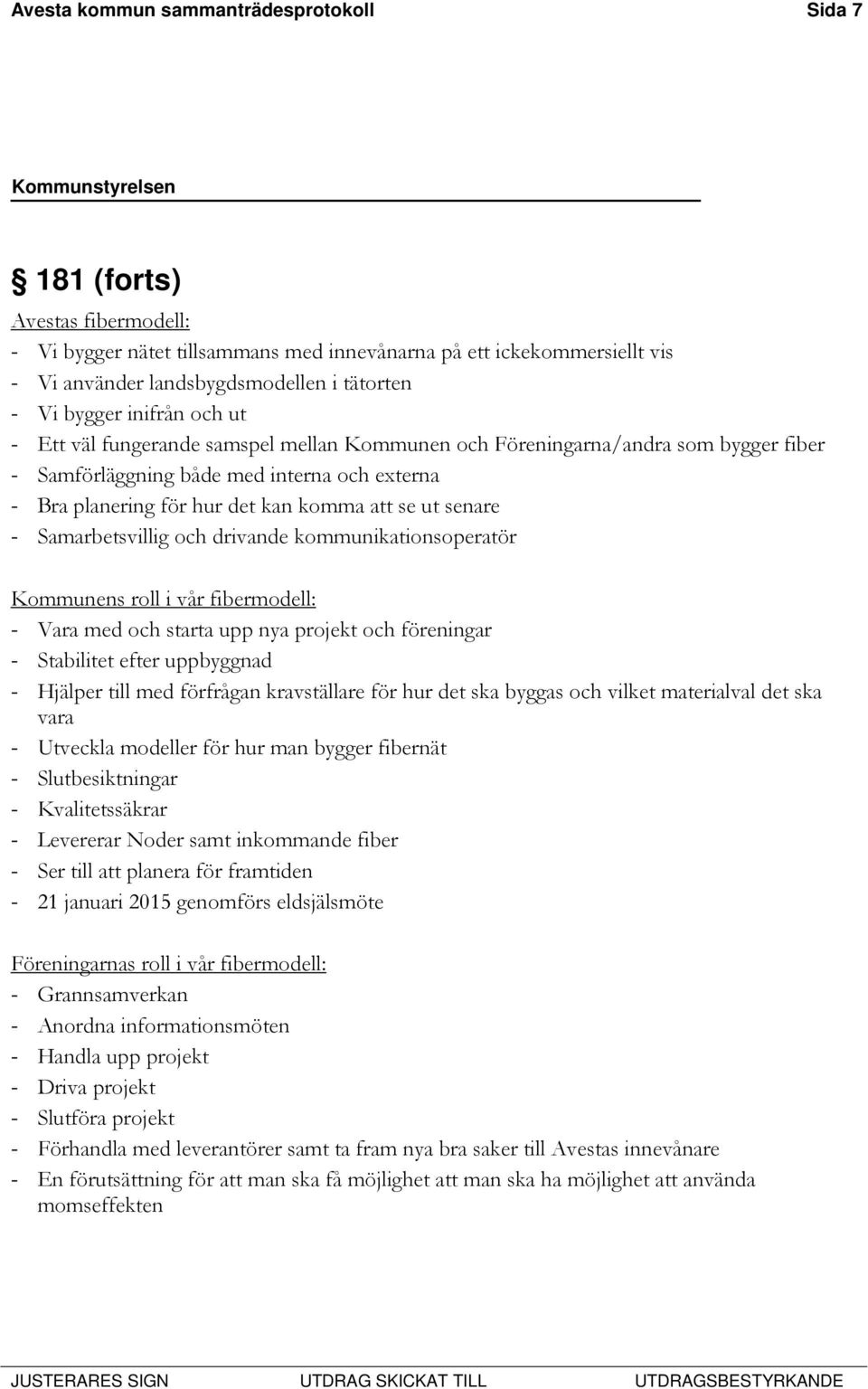 Avesta kommun sammanträdesprotokoll Sida 7

Kommunstyrelsen

§ 181 (forts)

Avestas fibermodell:
- Vi bygger nätet tillsammans med innevånarna på ett ickekommersiellt vis
- Vi använder landsbygdsmodellen i tätorten
- Vi bygger inifrån och ut
- Ett väl fungerande samspel mellan Kommunen och Föreningarna/andra som bygger fiber
- Samförläggning både med interna och externa
- Bra planering för hur det kan komma att se ut senare
- Samarbetsvillig och drivande kommunikationsoperatör

Kommunens roll i vår fibermodell:
- Vara med och starta upp nya projekt och föreningar
- Stabilitet efter uppbyggnad
- Hjälper till med förfrågan kravställare för hur det ska byggas och vilket materialval det ska vara
- Utveckla modeller för hur man bygger fibernät
- Slutbesiktningar
- Kvalitetssäkrar
- Levererar Noder samt inkommande fiber
- Ser till att planera för framtiden
- 21 januari 2015 genomförs eldsjälsmöte

Föreningarnas roll i vår fibermodell:
- Grannsamverkan
- Anordna informationsmöten
- Handla upp projekt
- Driva projekt
- Slutföra projekt
- Förhandla med leverantörer samt ta fram nya bra saker till Avestas innevånare
- En förutsättning för att man ska få möjlighet att man ska ha möjlighet att använda momseffekten

JUSTERARES SIGN UTDRAG SKICKAT TILL UTDRAGSBESTYRKANDE